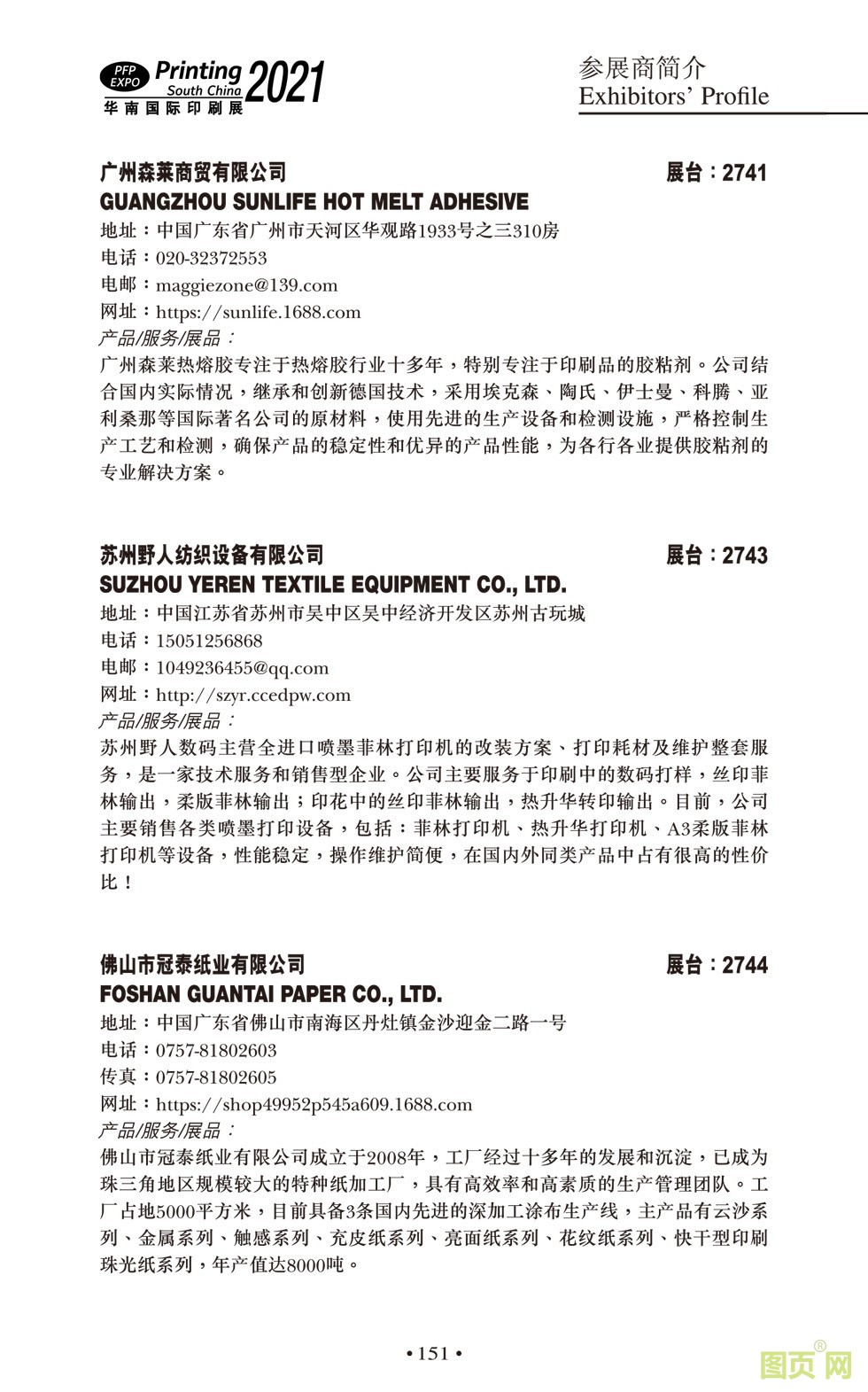 PFP EXPO Printing South China 2021
华南国际印刷展

参展商简介
Exhibitors' Profile

广州森莱商贸有限公司 展台：2741
GUANGZHOU SUNLIFE HOT MELT ADHESIVE
地址：中国广东省广州市天河区华观路1933号之三310房
电话：020-32372553
电邮：maggiezone@139.com
网址：https://sunlife.1688.com
产品/服务/展品：
广州森莱热熔胶专注于热熔胶行业十多年，特别专注于印刷品的胶粘剂。公司结合国内实际情况，继承和创新德国技术，采用埃克森、陶氏、伊士曼、科腾、亚利桑那等国际著名公司的原材料，使用先进的生产设备和检测设施，严格控制生产工艺和检测，确保产品的稳定性和优异的产品性能，为各行各业提供胶粘剂的专业解决方案。

苏州野人纺织设备有限公司 展台：2743
SUZHOU YEREN TEXTILE EQUIPMENT CO., LTD.
地址：中国江苏省苏州市吴中区吴中经济开发区苏州古玩城
电话：15051256868
电邮：1049236455@qq.com
网址：http://szyr.ccedpw.com
产品/服务/展品：
苏州野人数码主营全进口喷墨菲林打印机的改装方案、打印耗材及维护整套服务，是一家技术服务和销售型企业。公司主要服务于印刷中的数码打样，丝印菲林输出，柔版菲林输出；印花中的丝印菲林输出，热升华转印输出。目前，公司主要销售各类喷墨打印设备，包括：菲林打印机、热升华打印机、A3柔版菲林打印机等设备，性能稳定，操作维护简便，在国内外同类产品中占有很高的性价比！

佛山市冠泰纸业有限公司 展台：2744
FOSHAN GUANTAI PAPER CO., LTD.
地址：中国广东省佛山市南海区丹灶镇金沙迎金二路一号
电话：0757-81802603
传真：0757-81802605
网址：https://shop49952p545a609.1688.com
产品/服务/展品：
佛山市冠泰纸业有限公司成立于2008年，工厂经过十多年的发展和沉淀，已成为珠三角地区规模较大的特种纸加工厂，具有高效率和高素质的生产管理团队。工厂占地5000平方米，目前具备3条国内先进的深加工涂布生产线，主产品有云沙系列、金属系列、触感系列、充皮纸系列、亮面纸系列、花纹纸系列、快干型印刷珠光纸系列，年产值达8000吨。

• 151 •

图页网®